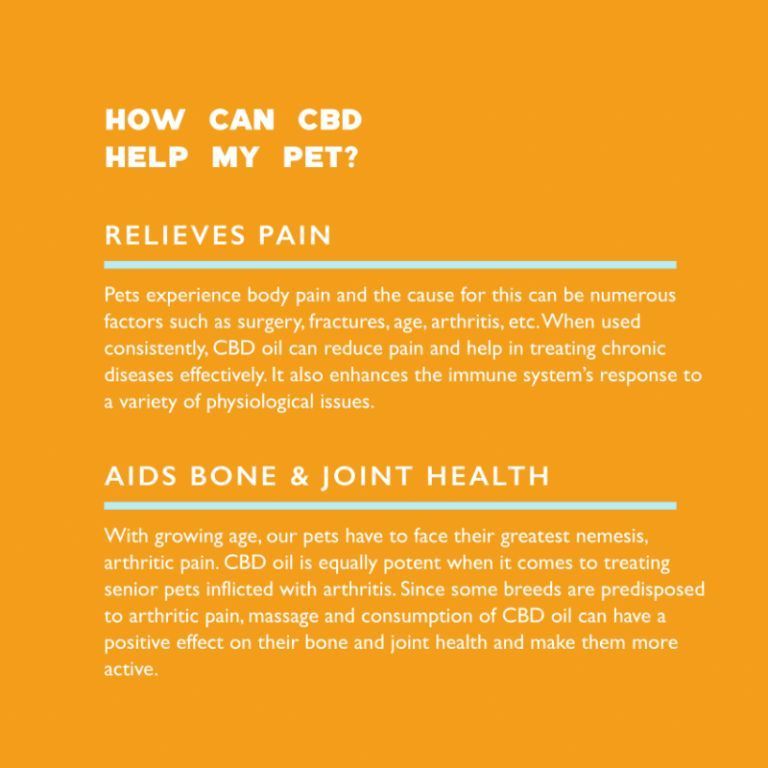 HOW CAN CBD
HELP MY PET?

RELIEVES PAIN

Pets experience body pain and the cause for this can be numerous factors such as surgery, fractures, age, arthritis, etc. When used consistently, CBD oil can reduce pain and help in treating chronic diseases effectively. It also enhances the immune system's response to a variety of physiological issues.

AIDS BONE & JOINT HEALTH

With growing age, our pets have to face their greatest nemesis, arthritic pain. CBD oil is equally potent when it comes to treating senior pets inflicted with arthritis. Since some breeds are predisposed to arthritic pain, massage and consumption of CBD oil can have a positive effect on their bone and joint health and make them more active.